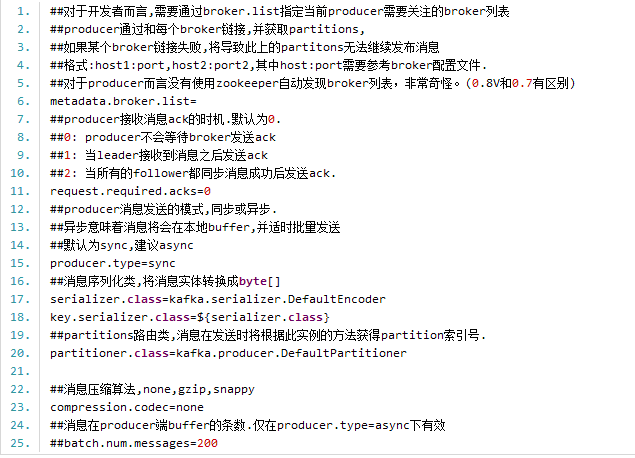 1. ##对于开发者而言,需要通过broker.list指定当前producer需要关注的broker列表
2. ##producer通过和每个broker链接,并获取partitions,
3. ##如果某个broker链接失败,将导致此上的partitons无法继续发布消息
4. ##格式:host1:port,host2:port2,其中host:port需要参考broker配置文件.
5. ##对于producer而言没有使用zookeeper自动发现broker列表，非常奇怪。(0.8V和0.7有区别)
6. metadata.broker.list=
7. ##producer接收消息ack的时机.默认为0.
8. ##0: producer不会等待broker发送ack
9. ##1: 当leader接收到消息之后发送ack
10. ##2: 当所有的follower都同步消息成功后发送ack.
11. request.required.acks=0
12. ##producer消息发送的模式,同步或异步.
13. ##异步意味着消息将会在本地buffer,并适时批量发送
14. ##默认为sync,建议async
15. producer.type=sync
16. ##消息序列化类,将消息实体转换成byte[]
17. serializer.class=kafka.serializer.DefaultEncoder
18. key.serializer.class=${serializer.class}
19. ##partitions路由类,消息在发送时将根据此实例的方法获得partition索引号.
20. partitioner.class=kafka.producer.DefaultPartitioner
21.
22. ##消息压缩算法,none,gzip,snappy
23. compression.codec=none
24. ##消息在producer端buffer的条数.仅在producer.type=async下有效
25. ##batch.num.messages=200